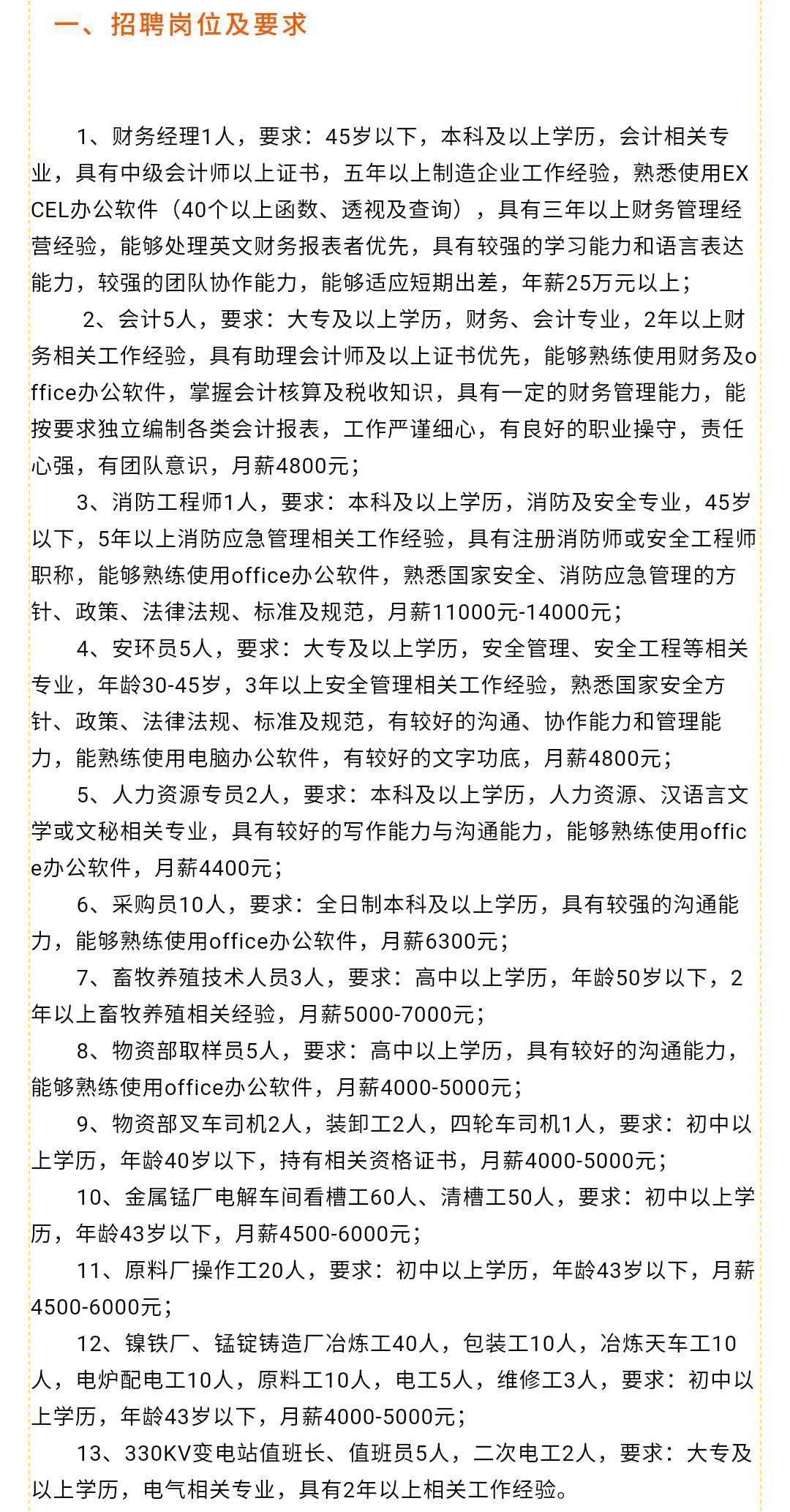 一、招聘岗位及要求

1、财务经理1人，要求：45岁以下，本科及以上学历，会计相关专业，具有中级会计师以上证书，五年以上制造企业工作经验，熟悉使用EXCEL办公软件（40个以上函数、透视及查询），具有三年以上财务管理经营经验，能够处理英文财务报表者优先，具有较强的学习能力和语言表达能力，较强的团队协作能力，能够适应短期出差，年薪25万元以上；

2、会计5人，要求：大专及以上学历，财务、会计专业，2年以上财务相关工作经验，具有助理会计师及以上证书优先，能够熟练使用财务及office办公软件，掌握会计核算及税收知识，具有一定的财务管理能力，能按要求独立编制各类会计报表，工作严谨细心，有良好的职业操守，责任心强，有团队意识，月薪4800元；

3、消防工程师1人，要求：本科及以上学历，消防及安全专业，45岁以下，5年以上消防应急管理相关工作经验，具有注册消防师或安全工程师职称，能够熟练使用office办公软件，熟悉国家安全、消防应急管理的方针、政策、法律法规、标准及规范，月薪11000元-14000元；

4、安环员5人，要求：大专及以上学历，安全管理、安全工程等相关专业，年龄30-45岁，3年以上安全管理相关工作经验，熟悉国家安全方针、政策、法律法规、标准及规范，有较好的沟通、协作能力和管理能力，能熟练使用电脑办公软件，有较好的文字功底，月薪4800元；

5、人力资源专员2人，要求：本科及以上学历，人力资源、汉语言文学或文秘相关专业，具有较好的写作能力与沟通能力，能够熟练使用office办公软件，月薪4400元；

6、采购员10人，要求：全日制本科及以上学历，具有较强的沟通能力，能够熟练使用office办公软件，月薪6300元；

7、畜牧养殖技术人员3人，要求：高中以上学历，年龄50岁以下，2年以上畜牧养殖相关经验，月薪5000-7000元；

8、物资部取样员5人，要求：高中以上学历，具有较好的沟通能力，能够熟练使用office办公软件，月薪4000-5000元；

9、物资部叉车司机2人，装卸工2人，四轮车司机1人，要求：初中以上学历，年龄40岁以下，持有相关资格证书，月薪4000-5000元；

10、金属锰厂电解车间看槽工60人、清槽工50人，要求：初中以上学历，年龄43岁以下，月薪4500-6000元；

11、原料厂操作工20人，要求：初中以上学历，年龄43岁以下，月薪4500-6000元；

12、镍铁厂、锰锭铸造厂冶炼工40人，包装工10人，冶炼天车工10人，电炉配电工10人，原料工10人，电工5人，维修工3人，要求：初中以上学历，年龄43岁以下，月薪4000-5000元；

13、330KV变电站值班长、值班员5人，二次电工2人，要求：大专及以上学历，电气相关专业，具有2年以上相关工作经验。